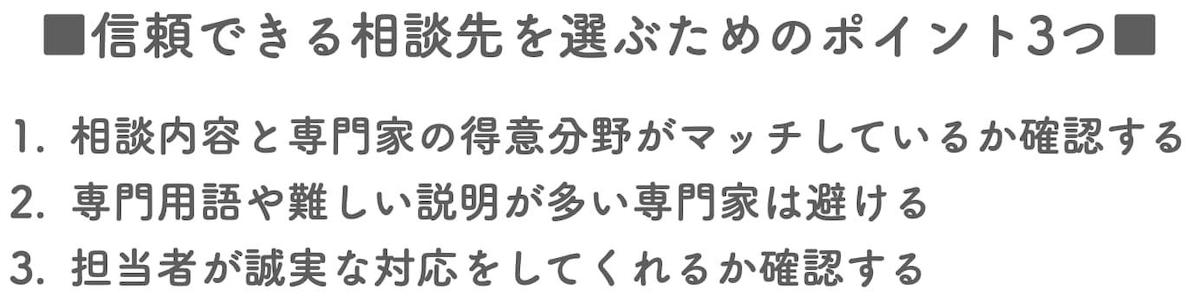 ■信頼できる相談先を選ぶためのポイント3つ■

1. 相談内容と専門家の得意分野がマッチしているか確認する
2. 専門用語や難しい説明が多い専門家は避ける
3. 担当者が誠実な対応をしてくれるか確認する